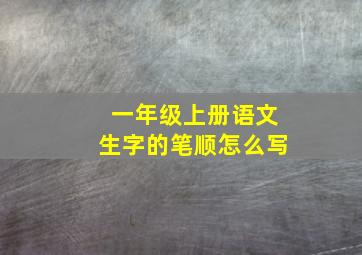 一年级上册语文
生字的笔顺怎么写